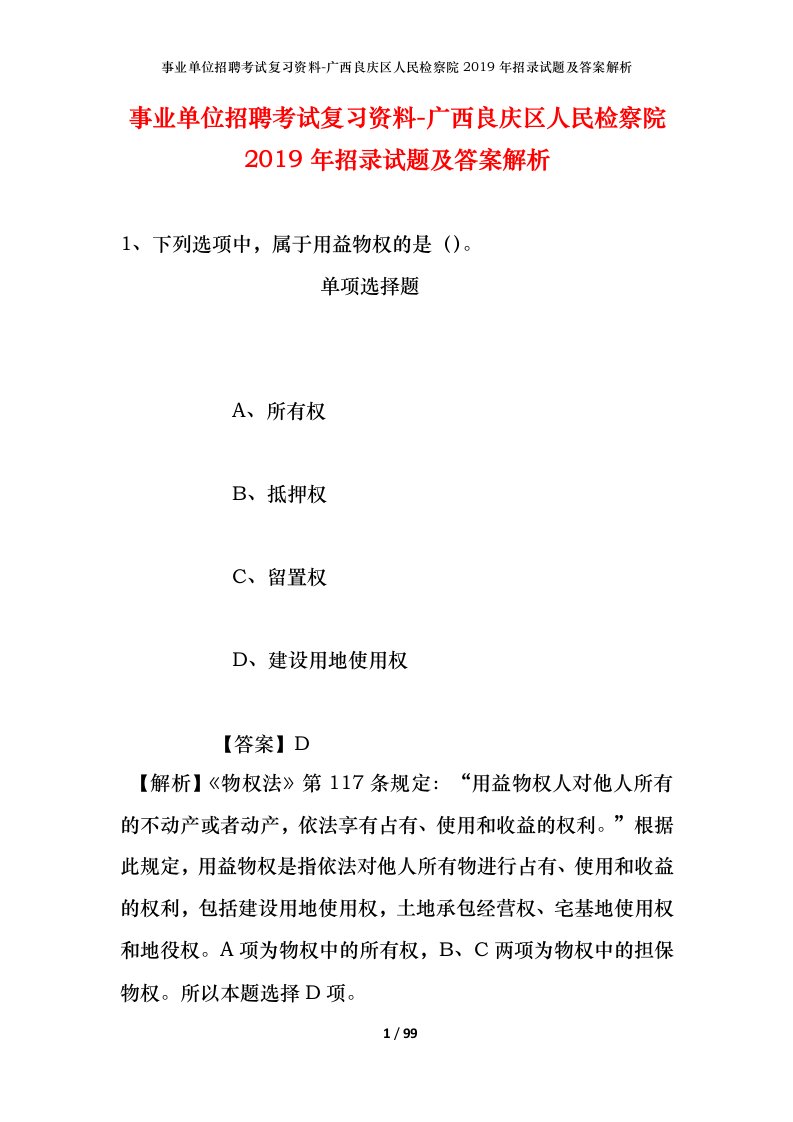 事业单位招聘考试复习资料-广西良庆区人民检察院 2019 年招录试题及答案解析

事业单位招聘考试复习资料-广西良庆区人民检察院 2019 年招录试题及答案解析

1、下列选项中，属于用益物权的是（）。

单项选择题

A、所有权

B、抵押权

C、留置权

D、建设用地使用权

【答案】D

【解析】《物权法》第 117 条规定：“用益物权人对他人所有的不动产或者动产，依法享有占有、使用和收益的权利。”根据此规定，用益物权是指依法对他人所有物进行占有、使用和收益的权利，包括建设用地使用权，土地承包经营权、宅基地使用权和地役权。A 项为物权中的所有权，B、C 两项为物权中的担保物权。所以本题选择 D 项。

1 / 99